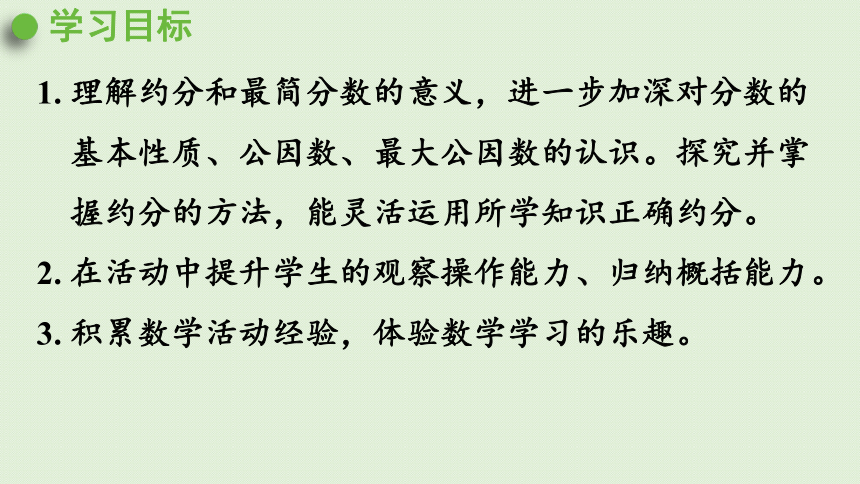 学习目标

1. 理解约分和最简分数的意义，进一步加深对分数的基本性质、公因数、最大公因数的认识。探究并掌握约分的方法，能灵活运用所学知识正确约分。

2. 在活动中提升学生的观察操作能力、归纳概括能力。

3. 积累数学活动经验，体验数学学习的乐趣。